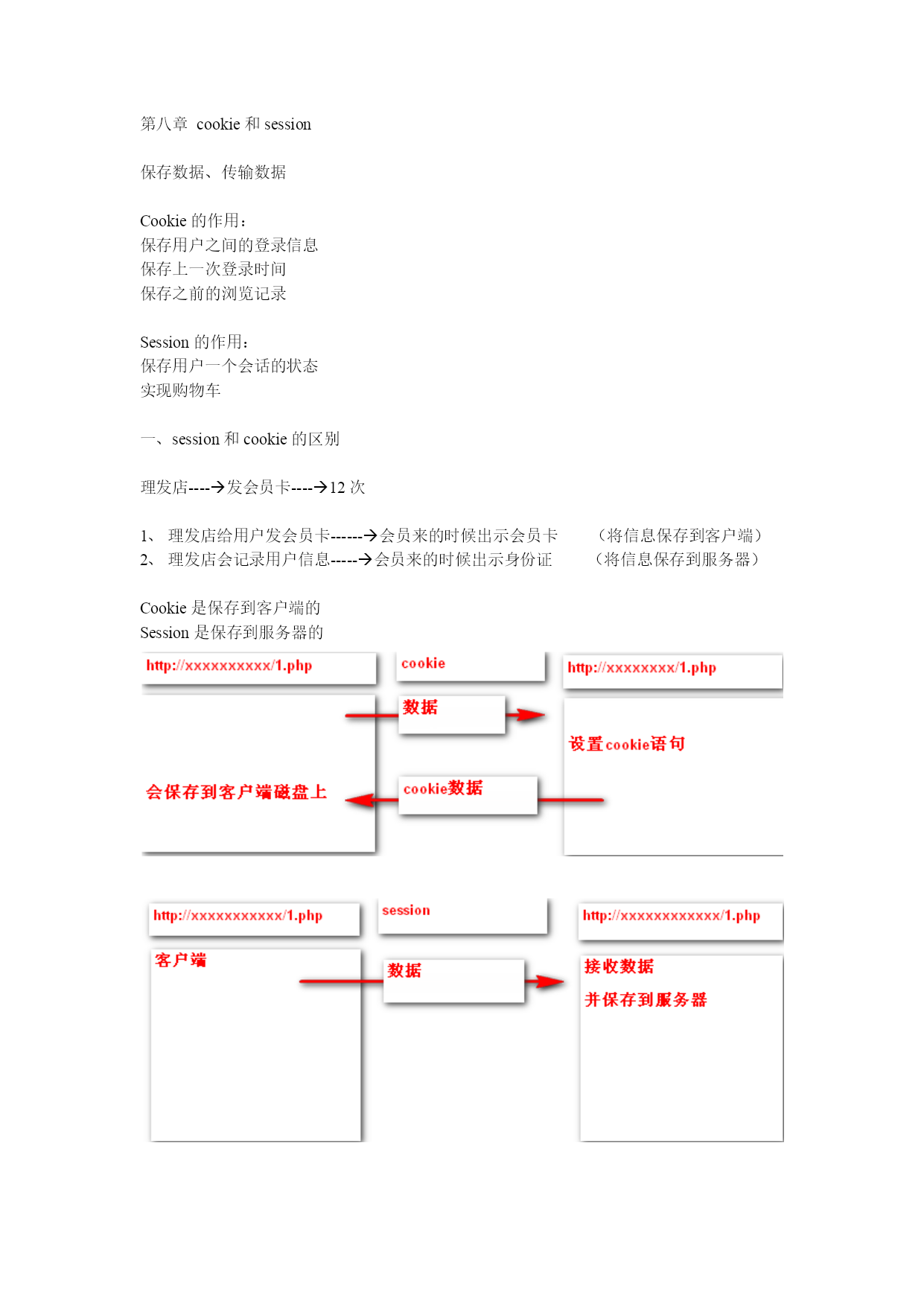 第八章 cookie 和 session

保存数据、传输数据

Cookie 的作用：
保存用户之间的登录信息
保存上一次登录时间
保存之前的浏览记录

Session 的作用：
保存用户一个会话的状态
实现购物车

一、session 和 cookie 的区别

理发店----→发会员卡----→12 次

1、 理发店给用户发会员卡------→会员来的时候出示会员卡 （将信息保存到客户端）
2、 理发店会记录用户信息-----→会员来的时候出示身份证 （将信息保存到服务器）

Cookie 是保存到客户端的
Session 是保存到服务器的

http://xxxxxxxxxx/1.php

cookie

http://xxxxxxxx/1.php

数据

设置cookie语句

会保存到客户端磁盘上

cookie数据

http://xxxxxxxxxxx/1.php

session

http://xxxxxxxxxxxx/1.php

客户端

数据

接收数据

并保存到服务器